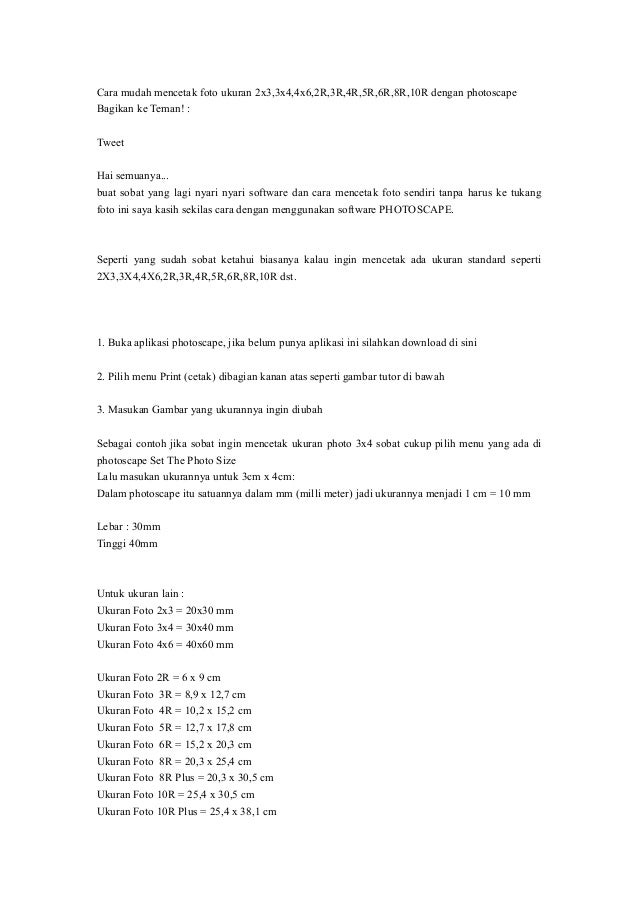 Cara mudah mencetak foto ukuran 2x3,3x4,4x6,2R,3R,4R,5R,6R,8R,10R dengan photoscape
Bagikan ke Teman! :

Tweet

Hai semuanya...
buat sobat yang lagi nyari nyari software dan cara mencetak foto sendiri tanpa harus ke tukang foto ini saya kasih sekilas cara dengan menggunakan software PHOTOSCAPE.

Seperti yang sudah sobat ketahui biasanya kalau ingin mencetak ada ukuran standard seperti 2X3,3X4,4X6,2R,3R,4R,5R,6R,8R,10R dst.

1. Buka aplikasi photoscape, jika belum punya aplikasi ini silahkan download di sini

2. Pilih menu Print (cetak) dibagian kanan atas seperti gambar tutor di bawah

3. Masukan Gambar yang ukurannya ingin diubah

Sebagai contoh jika sobat ingin mencetak ukuran photo 3x4 sobat cukup pilih menu yang ada di photoscape Set The Photo Size
Lalu masukan ukurannya untuk 3cm x 4cm:
Dalam photoscape itu satuannya dalam mm (milli meter) jadi ukurannya menjadi 1 cm = 10 mm

Lebar : 30mm
Tinggi 40mm

Untuk ukuran lain :
Ukuran Foto 2x3 = 20x30 mm
Ukuran Foto 3x4 = 30x40 mm
Ukuran Foto 4x6 = 40x60 mm

Ukuran Foto 2R = 6 x 9 cm
Ukuran Foto 3R = 8,9 x 12,7 cm
Ukuran Foto 4R = 10,2 x 15,2 cm
Ukuran Foto 5R = 12,7 x 17,8 cm
Ukuran Foto 6R = 15,2 x 20,3 cm
Ukuran Foto 8R = 20,3 x 25,4 cm
Ukuran Foto 8R Plus = 20,3 x 30,5 cm
Ukuran Foto 10R = 25,4 x 30,5 cm
Ukuran Foto 10R Plus = 25,4 x 38,1 cm